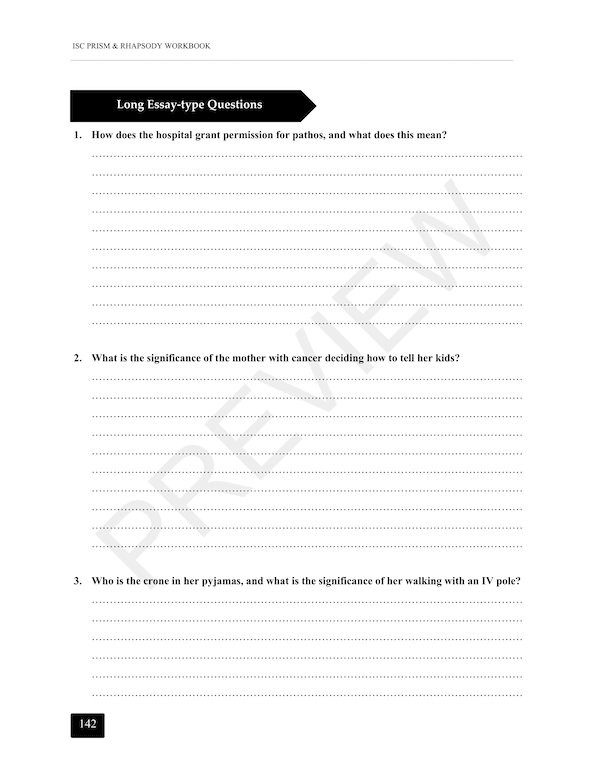 ISC PRISM & RHAPSODY WORKBOOK

Long Essay-type Questions

1. How does the hospital grant permission for pathos, and what does this mean?

2. What is the significance of the mother with cancer deciding how to tell her kids?

3. Who is the crone in her pyjamas, and what is the significance of her walking with an IV pole?

PREVIEW

142